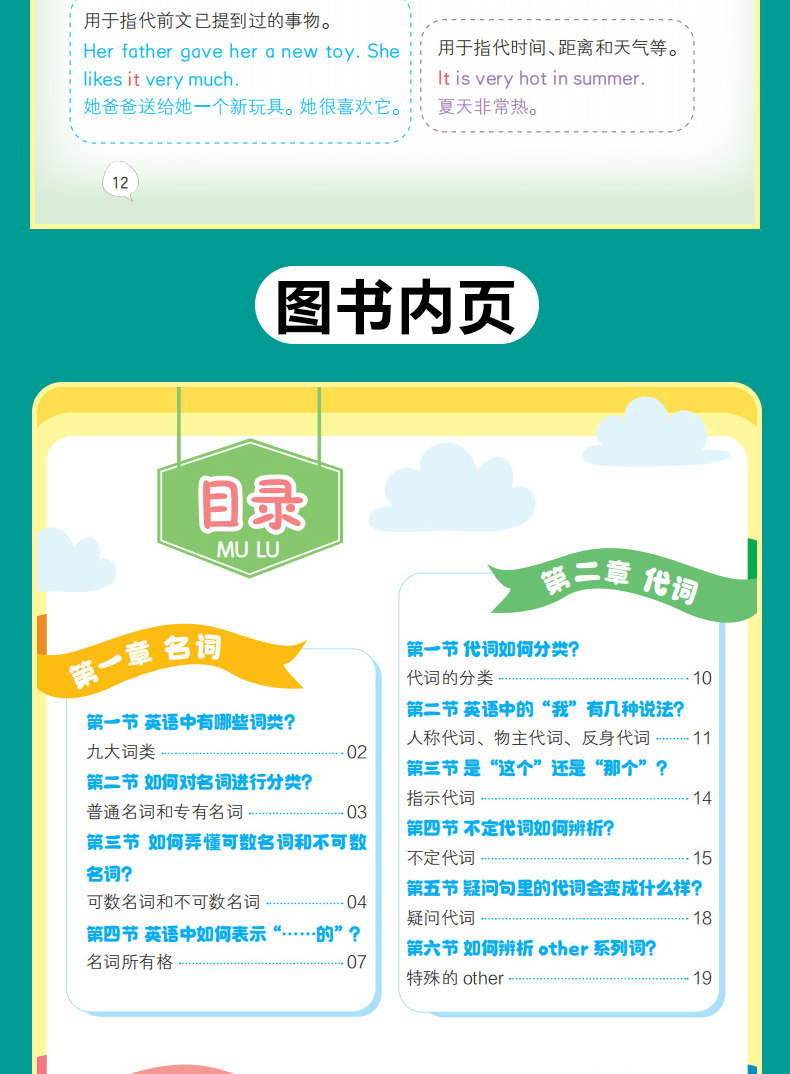 用于指代前文已提到过的事物。

Her father gave her a new toy. She likes it very much.

她爸爸送给她一个新玩具。她很喜欢它。

用于指代时间、距离和天气等。

It is very hot in summer.

夏天非常热。

12

图书内页

目录

MU LU

第一章 名词

第一节 英语中有哪些词类?

九大词类 02

第二节 如何对名词进行分类?

普通名词和专有名词 03

第三节 如何弄懂可数名词和不可数名词?

可数名词和不可数名词 04

第四节 英语中如何表示“……的”?

名词所有格 07

第二章 代词

第一节 代词如何分类?

代词的分类 10

第二节 英语中的“我”有几种说法?

人称代词、物主代词、反身代词 11

第三节 是“这个”还是“那个”?

指示代词 14

第四节 不定代词如何辨析?

不定代词 15

第五节 疑问句里的代词会变成什么样?

疑问代词 18

第六节 如何辨析other系列词?

特殊的other 19